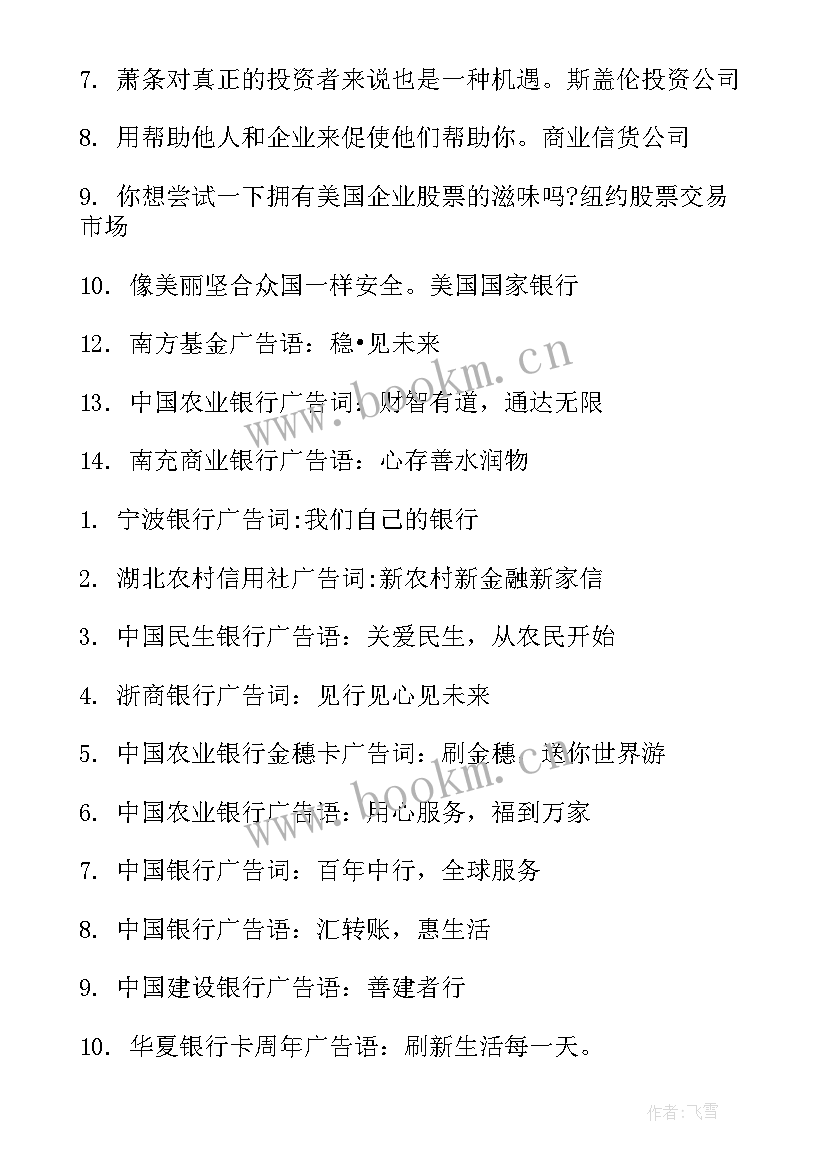 7. 萧条对真正的投资者来说也是一种机遇。斯盖伦投资公司

8. 用帮助他人和企业来促使他们帮助你。商业信贷公司

9. 你想尝试一下拥有美国企业股票的滋味吗?纽约股票交易市场

10. 像美丽坚合众国一样安全。美国国家银行

12. 南方基金广告语：稳•见未来

13. 中国农业银行广告词：财智有道，通达无限

14. 南充商业银行广告语：心存善水润物

1. 宁波银行广告词:我们自己的银行

2. 湖北农村信用社广告词:新农村新金融新家信

3. 中国民生银行广告语：关爱民生，从农民开始

4. 浙商银行广告词：见行见心见未来

5. 中国农业银行金穗卡广告词：刷金穗，送你世界游

6. 中国农业银行广告语：用心服务，福到万家

7. 中国银行广告词：百年中行，全球服务

8. 中国银行广告语：汇转账，惠生活

9. 中国建设银行广告语：善建者行

10. 华夏银行卡周年广告语：刷新生活每一天。

www.bookm.cn

www.bookm.cn

作者：飞雪